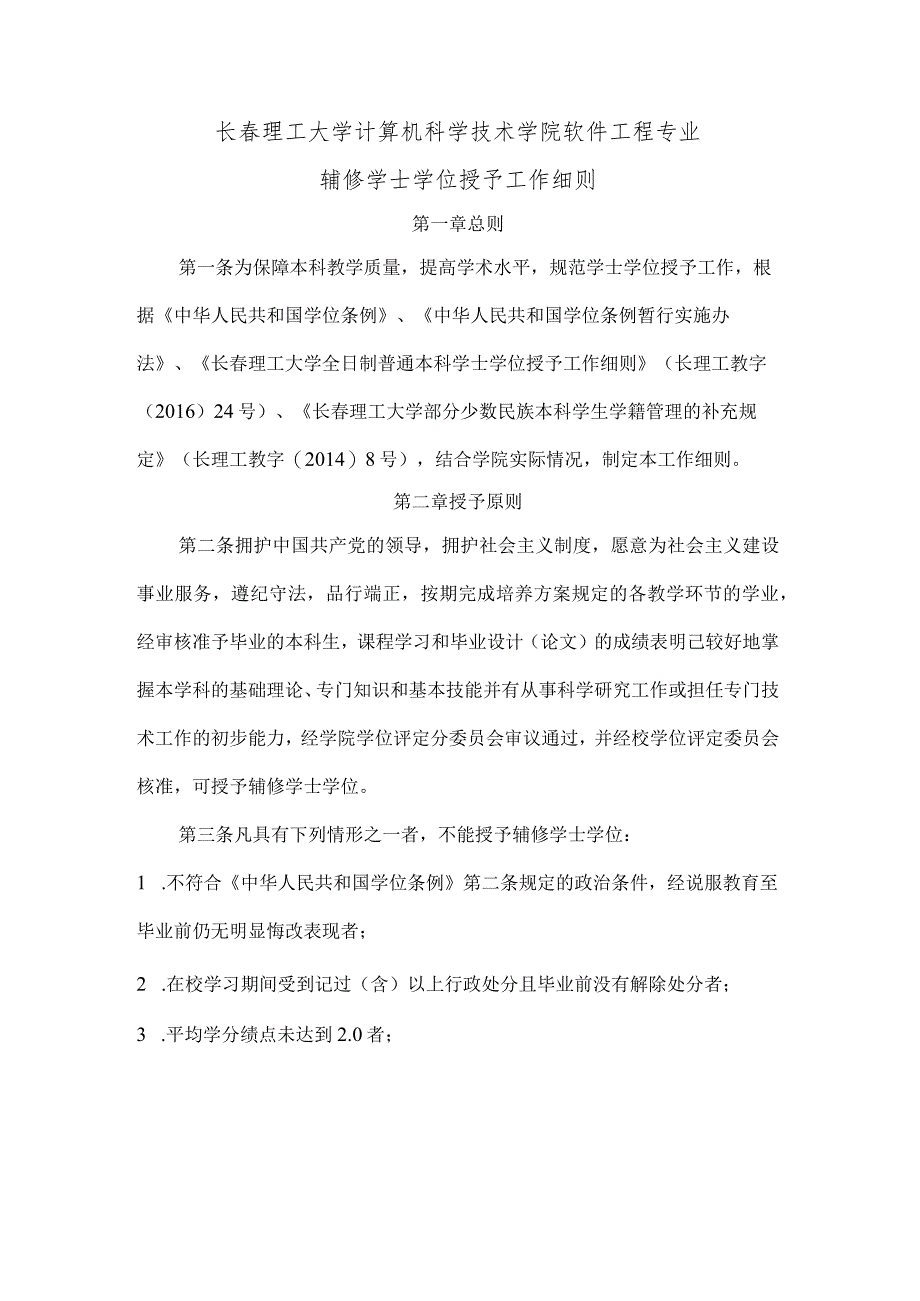 长春理工大学计算机科学技术学院软件工程专业

辅修学士学位授予工作细则

第一章总则

第一条为保障本科教学质量，提高学术水平，规范学士学位授予工作，根据《中华人民共和国学位条例》、《中华人民共和国学位条例暂行实施办法》、《长春理工大学全日制普通本科学士学位授予工作细则》（长理工教字（2016）24号）、《长春理工大学部分少数民族本科学生学籍管理的补充规定》（长理工教字（2014）8号），结合学院实际情况，制定本工作细则。

第二章授予原则

第二条拥护中国共产党的领导，拥护社会主义制度，愿意为社会主义建设事业服务，遵纪守法，品行端正，按期完成培养方案规定的各教学环节的学业，经审核准予毕业的本科生，课程学习和毕业设计（论文）的成绩表明已较好地掌握本学科的基础理论、专门知识和基本技能并有从事科学研究工作或担任专门技术工作的初步能力，经学院学位评定分委员会审议通过，并经校学位评定委员会核准，可授予辅修学士学位。

第三条凡具有下列情形之一者，不能授予辅修学士学位：

1 .不符合《中华人民共和国学位条例》第二条规定的政治条件，经说服教育至毕业前仍无明显悔改表现者；

2 .在校学习期间受到记过（含）以上行政处分且毕业前没有解除处分者；

3 .平均学分绩点未达到2.0者；